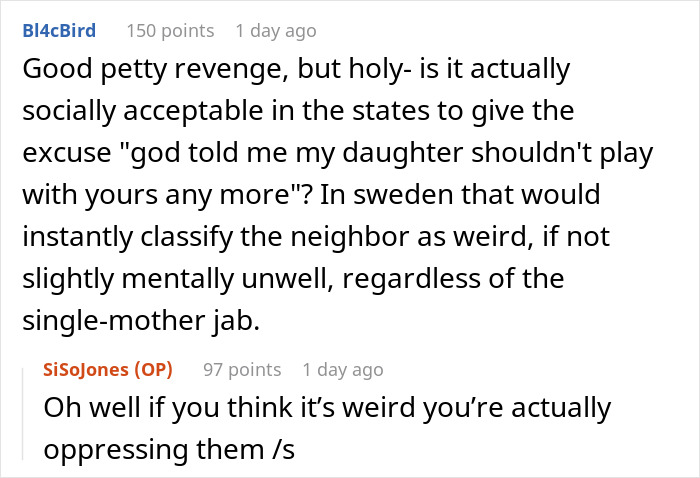 Bl4cBird 150 points 1 day ago

Good petty revenge, but holy- is it actually socially acceptable in the states to give the excuse "god told me my daughter shouldn't play with yours any more"? In sweden that would instantly classify the neighbor as weird, if not slightly mentally unwell, regardless of the single-mother jab.

SiSoJones (OP) 97 points 1 day ago

Oh well if you think it's weird you're actually oppressing them /s